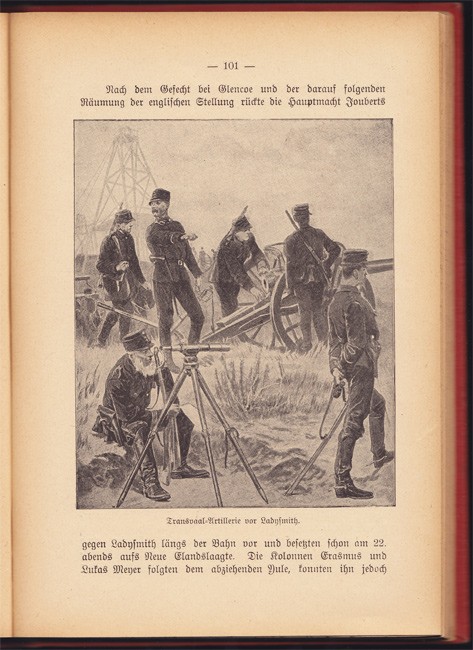 — 101 —

Nach dem Gefecht bei Glencoe und der darauf folgenden Räumung der englischen Stellung rückte die Hauptmacht Jouberts

Transvaal-Artillerie vor Ladysmith.

gegen Ladysmith längs der Bahn vor und besetzten schon am 22. abends aufs Neue Elandslaagte. Die Kolonnen Erasmus und Lukas Meyer folgten dem abziehenden Yule, konnten ihn jedoch